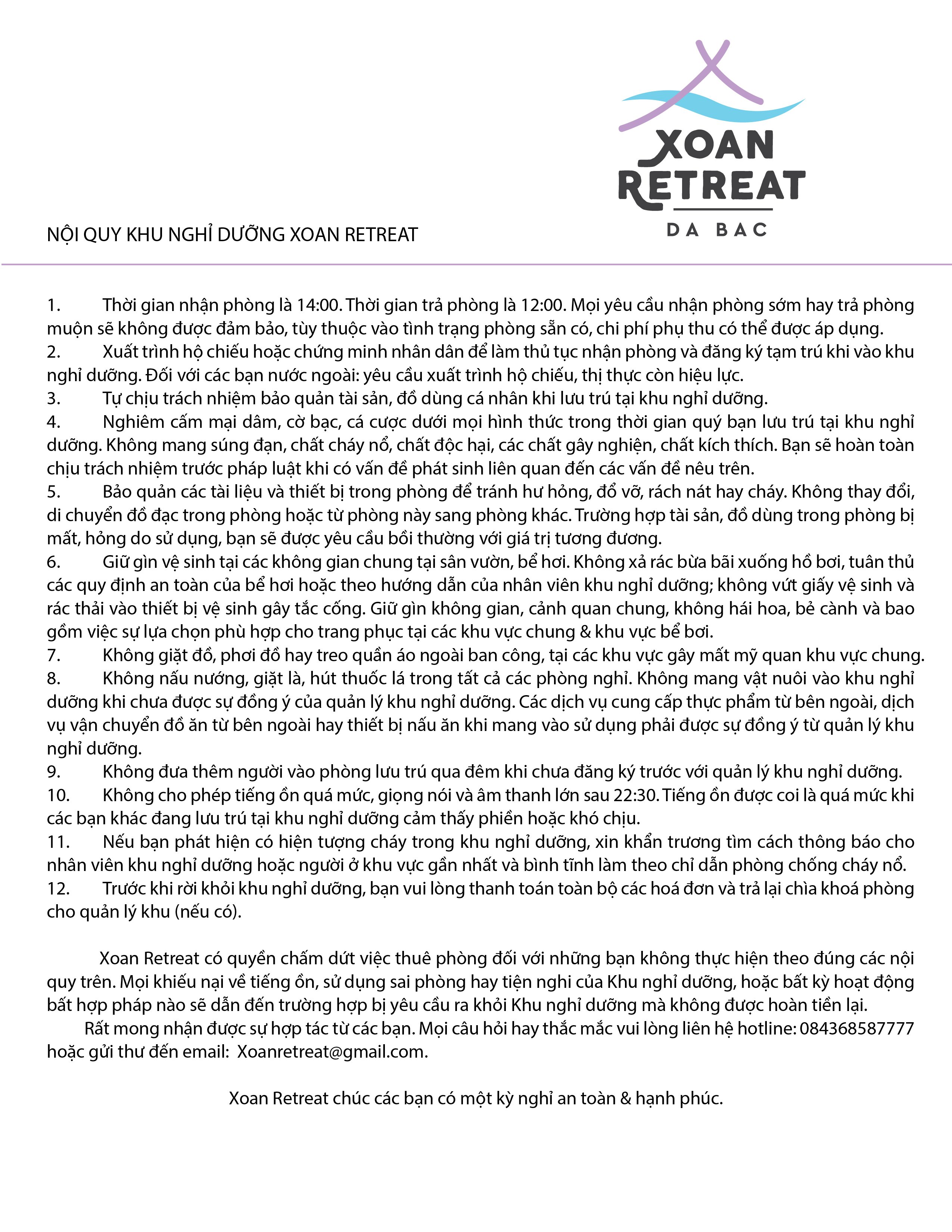 XOAN RETREAT
DA BAC

NỘI QUY KHU NGHỈ DƯỠNG XOAN RETREAT

1. Thời gian nhận phòng là 14:00. Thời gian trả phòng là 12:00. Mọi yêu cầu nhận phòng sớm hay trả phòng muộn sẽ không được đảm bảo, tùy thuộc vào tình trạng phòng sẵn có, chi phí phụ thu có thể được áp dụng.
2. Xuất trình hộ chiếu hoặc chứng minh nhân dân để làm thủ tục nhận phòng và đăng ký tạm trú khi vào khu nghỉ dưỡng. Đối với các bạn nước ngoài: yêu cầu xuất trình hộ chiếu, thị thực còn hiệu lực.
3. Tự chịu trách nhiệm bảo quản tài sản, đồ dùng cá nhân khi lưu trú tại khu nghỉ dưỡng.
4. Nghiêm cấm mại dâm, cờ bạc, cá cược dưới mọi hình thức trong thời gian quý bạn lưu trú tại khu nghỉ dưỡng. Không mang súng đạn, chất cháy nổ, chất độc hại, các chất gây nghiện, chất kích thích. Bạn sẽ hoàn toàn chịu trách nhiệm trước pháp luật khi có vấn đề phát sinh liên quan đến các vấn đề nêu trên.
5. Bảo quản các tài liệu và thiết bị trong phòng để tránh hư hỏng, đổ vỡ, rách nát hay cháy. Không thay đổi, di chuyển đồ đạc trong phòng hoặc từ phòng này sang phòng khác. Trường hợp tài sản, đồ dùng trong phòng bị mất, hỏng do sử dụng, bạn sẽ được yêu cầu bồi thường với giá trị tương đương.
6. Giữ gìn vệ sinh tại các không gian chung tại sân vườn, bể hơi. Không xả rác bừa bãi xuống hồ bơi, tuân thủ các quy định an toàn của bể hơi hoặc theo hướng dẫn của nhân viên khu nghỉ dưỡng; không vứt giấy vệ sinh và rác thải vào thiết bị vệ sinh gây tắc cống. Giữ gìn không gian, cảnh quan chung, không hái hoa, bẻ cành và bao gồm việc sự lựa chọn phù hợp cho trang phục tại các khu vực chung & khu vực bể bơi.
7. Không giặt đồ, phơi đồ hay treo quần áo ngoài ban công, tại các khu vực gây mất mỹ quan khu vực chung.
8. Không nấu nướng, giặt là, hút thuốc lá trong tất cả các phòng nghỉ. Không mang vật nuôi vào khu nghỉ dưỡng khi chưa được sự đồng ý của quản lý khu nghỉ dưỡng. Các dịch vụ cung cấp thực phẩm từ bên ngoài, dịch vụ vận chuyển đồ ăn từ bên ngoài hay thiết bị nấu ăn khi mang vào sử dụng phải được sự đồng ý từ quản lý khu nghỉ dưỡng.
9. Không đưa thêm người vào phòng lưu trú qua đêm khi chưa đăng ký trước với quản lý khu nghỉ dưỡng.
10. Không cho phép tiếng ồn quá mức, giọng nói và âm thanh lớn sau 22:30. Tiếng ồn được coi là quá mức khi các bạn khác đang lưu trú tại khu nghỉ dưỡng cảm thấy phiền hoặc khó chịu.
11. Nếu bạn phát hiện có hiện tượng cháy trong khu nghỉ dưỡng, xin khẩn trương tìm cách thông báo cho nhân viên khu nghỉ dưỡng hoặc người ở khu vực gần nhất và bình tĩnh làm theo chỉ dẫn phòng chống cháy nổ.
12. Trước khi rời khỏi khu nghỉ dưỡng, bạn vui lòng thanh toán toàn bộ các hoá đơn và trả lại chìa khoá phòng cho quản lý khu (nếu có).

Xoan Retreat có quyền chấm dứt việc thuê phòng đối với những bạn không thực hiện theo đúng các nội quy trên. Mọi khiếu nại về tiếng ồn, sử dụng sai phòng hay tiện nghi của Khu nghỉ dưỡng, hoặc bất kỳ hoạt động bất hợp pháp nào sẽ dẫn đến trường hợp bị yêu cầu ra khỏi Khu nghỉ dưỡng mà không được hoàn tiền lại.
Rất mong nhận được sự hợp tác từ các bạn. Mọi câu hỏi hay thắc mắc vui lòng liên hệ hotline: 084368587777 hoặc gửi thư đến email: Xoanretreat@gmail.com.

Xoan Retreat chúc các bạn có một kỳ nghỉ an toàn & hạnh phúc.